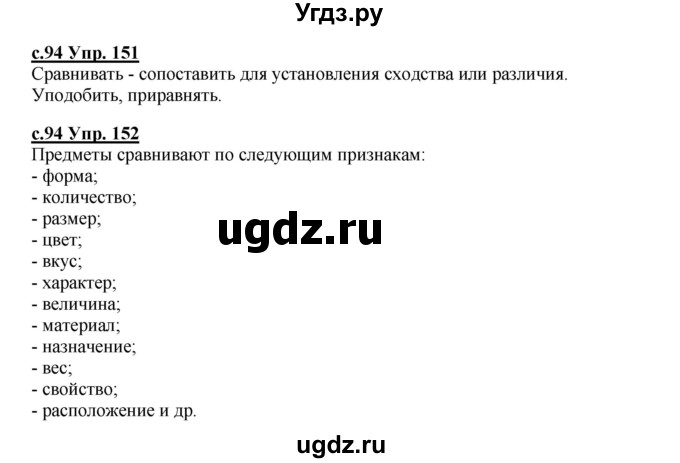 Угдз.ру

с.94 Упр. 151
Сравнивать - сопоставить для установления сходства или различия. Уподобить, приравнять.

с.94 Упр. 152
Предметы сравнивают по следующим признакам:
- форма;
- количество;
- размер;
- цвет;
- вкус;
- характер;
- величина;
- материал;
- назначение;
- вес;
- свойство;
- расположение и др.

ugdz.ru

ugdz.ru